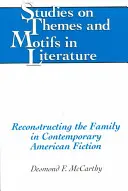 Studies on Themes and Motifs in Literature

Reconstructing the Family in Contemporary American Fiction

Desmond F. McCarthy